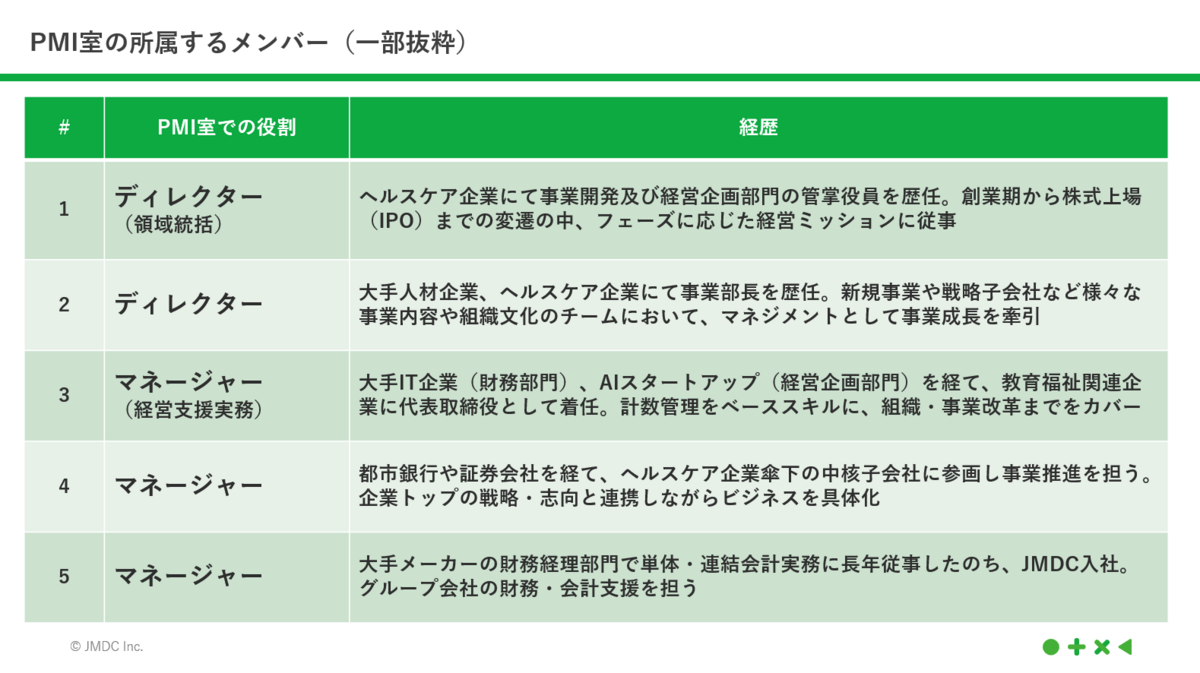 PMI室の所属するメンバー（一部抜粋）

| # | PMI室での役割 | 経歴 |
|---|---|---|
| 1 | ディレクター（領域統括） | ヘルスケア企業にて事業開発及び経営企画部門の管掌役員を歴任。創業期から株式上場（IPO）までの変遷の中、フェーズに応じた経営ミッションに従事 |
| 2 | ディレクター | 大手人材企業、ヘルスケア企業にて事業部長を歴任。新規事業や戦略子会社など様々な事業内容や組織文化のチームにおいて、マネジメントとして事業成長を牽引 |
| 3 | マネージャー（経営支援実務） | 大手IT企業（財務部門）、AIスタートアップ（経営企画部門）を経て、教育福祉関連企業に代表取締役として着任。計数管理をベーススキルに、組織・事業改革までをカバー |
| 4 | マネージャー | 都市銀行や証券会社を経て、ヘルスケア企業傘下の中核子会社に参画し事業推進を担う。企業トップの戦略・志向と連携しながらビジネスを具体化 |
| 5 | マネージャー | 大手メーカーの財務経理部門で単体・連結会計実務に長年従事したのち、JMDC入社。グループ会社の財務・会計支援を担う |

© JMDC Inc.